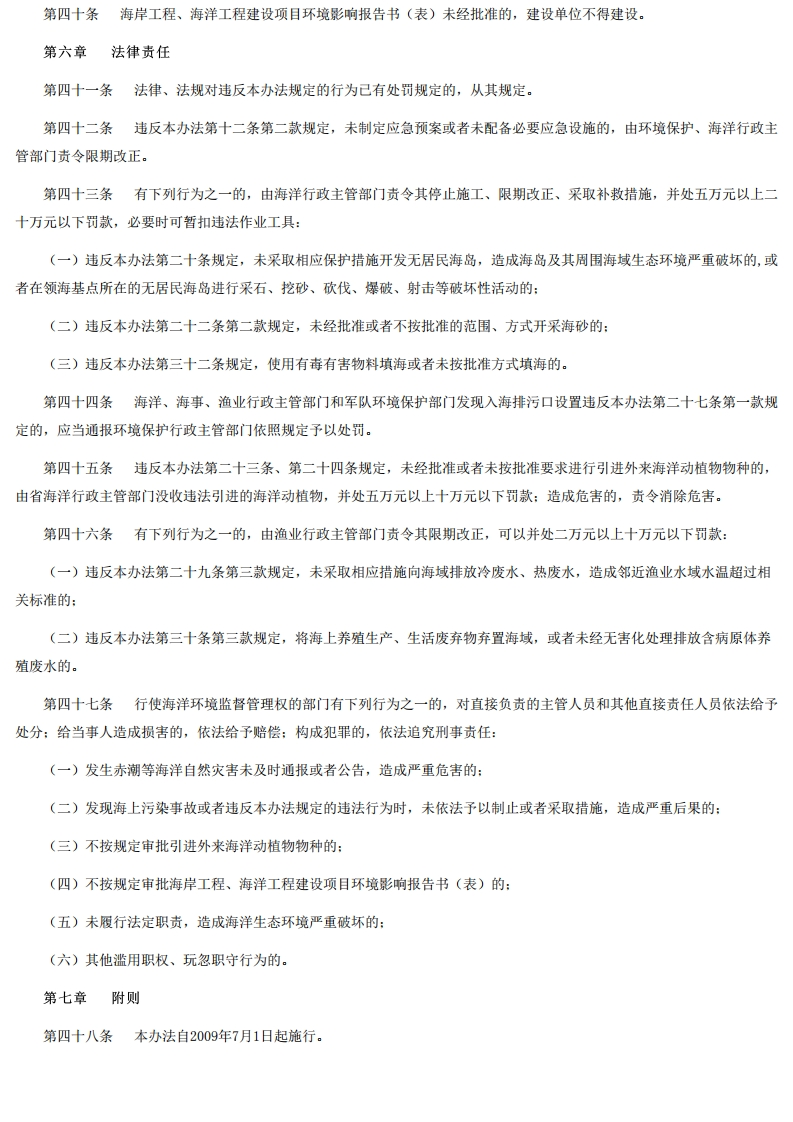 第四十条　海岸工程、海洋工程建设项目环境影响报告书（表）未经批准的，建设单位不得建设。

第六章　法律责任

第四十一条　法律、法规对违反本办法规定的行为已有处罚规定的，从其规定。

第四十二条　违反本办法第十二条第二款规定，未制定应急预案或者未配备必要应急设施的，由环境保护、海洋行政主管部门责令限期改正。

第四十三条　有下列行为之一的，由海洋行政主管部门责令其停止施工、限期改正、采取补救措施，并处五万元以上二十万元以下罚款，必要时可暂扣违法作业工具：

（一）违反本办法第二十条规定，未采取相应保护措施开发无居民海岛，造成海岛及其周围海域生态环境严重破坏的,或者在领海基点所在的无居民海岛进行采石、挖砂、砍伐、爆破、射击等破坏性活动的；

（二）违反本办法第二十二条第二款规定，未经批准或者不按批准的范围、方式开采海砂的；

（三）违反本办法第三十二条规定，使用有毒有害物料填海或者未按批准方式填海的。

第四十四条　海洋、海事、渔业行政主管部门和军队环境保护部门发现入海排污口设置违反本办法第二十七条第一款规定的，应当通报环境保护行政主管部门依照规定予以处罚。

第四十五条　违反本办法第二十三条、第二十四条规定，未经批准或者未按批准要求进行引进外来海洋动植物物种的，由省海洋行政主管部门没收违法引进的海洋动植物，并处五万元以上十万元以下罚款；造成危害的，责令消除危害。

第四十六条　有下列行为之一的，由渔业行政主管部门责令其限期改正，可以并处二万元以上十万元以下罚款：

（一）违反本办法第二十九条第三款规定，未采取相应措施向海域排放冷废水、热废水，造成邻近渔业水域水温超过相关标准的；

（二）违反本办法第三十条第三款规定，将海上养殖生产、生活废弃物弃置海域，或者未经无害化处理排放含病原体养殖废水的。

第四十七条　行使海洋环境监督管理权的部门有下列行为之一的，对直接负责的主管人员和其他直接责任人员依法给予处分；给当事人造成损害的，依法给予赔偿；构成犯罪的，依法追究刑事责任：

（一）发生赤潮等海洋自然灾害未及时通报或者公告，造成严重危害的；

（二）发现海上污染事故或者违反本办法规定的违法行为时，未依法予以制止或者采取措施，造成严重后果的；

（三）不按规定审批引进外来海洋动植物物种的；

（四）不按规定审批海岸工程、海洋工程建设项目环境影响报告书（表）的；

（五）未履行法定职责，造成海洋生态环境严重破坏的；

（六）其他滥用职权、玩忽职守行为的。

第七章　附则

第四十八条　本办法自2009年7月1日起施行。